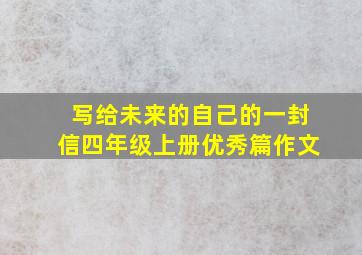 写给未来的自己的一封信四年级上册优秀篇作文